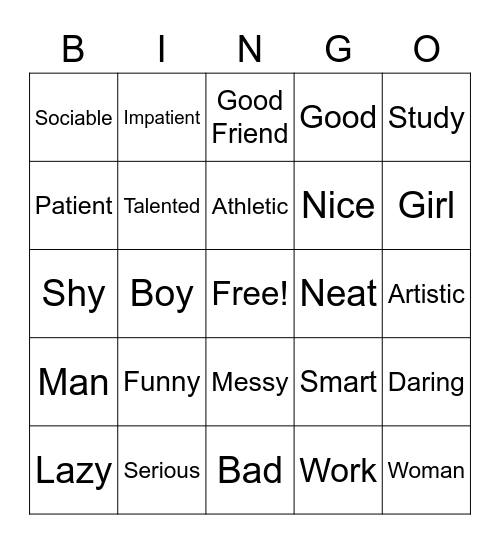 | B | I | N | G | O |
|---|---|---|---|---|
| Sociable | Impatient | Good Friend | Good | Study |
| Patient | Talented | Athletic | Nice | Girl |
| Shy | Boy | Free! | Neat | Artistic |
| Man | Funny | Messy | Smart | Daring |
| Lazy | Serious | Bad | Work | Woman |